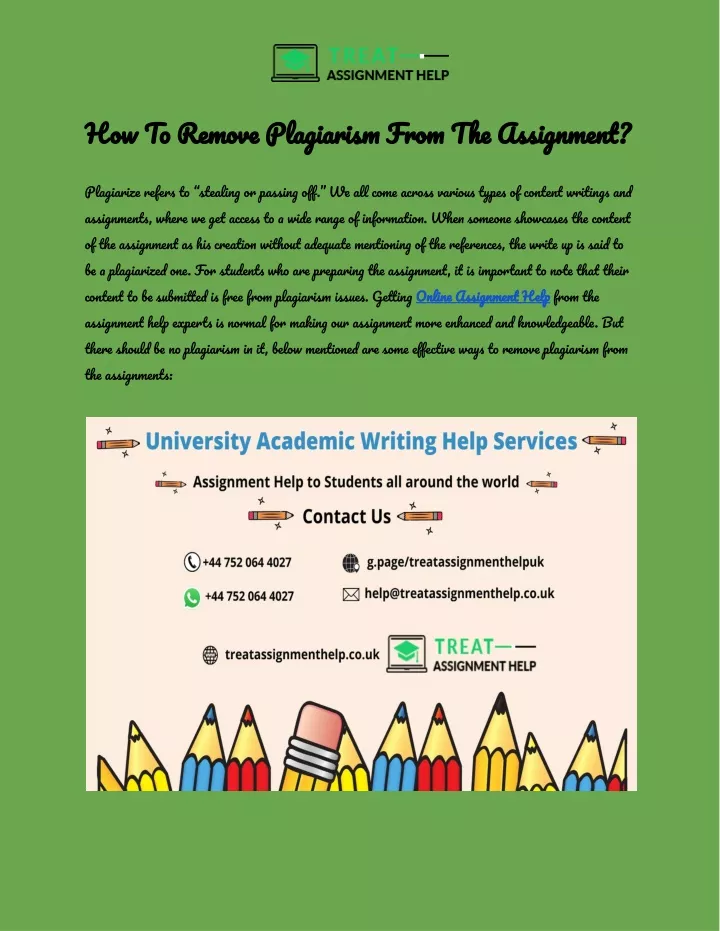 TREAT
ASSIGNMENT HELP

How To Remove Plagiarism From The Assignment?

Plagiarize refers to "stealing or passing off." We all come across various types of content writings and assignments, where we get access to a wide range of information. When someone showcases the content of the assignment as his creation without adequate mentioning of the references, the write up is said to be a plagiarized one. For students who are preparing the assignment, it is important to note that their content to be submitted is free from plagiarism issues. Getting Online Assignment Help from the assignment help experts is normal for making our assignment more enhanced and knowledgeable. But there should be no plagiarism in it, below mentioned are some effective ways to remove plagiarism from the assignments:

University Academic Writing Help Services

Assignment Help to Students all around the world

Contact Us

+44 752 064 4027

g.page/treatassignmenthelpuk

+44 752 064 4027

help@treatassignmenthelp.co.uk

treatassignmenthelp.co.uk

TREAT
ASSIGNMENT HELP